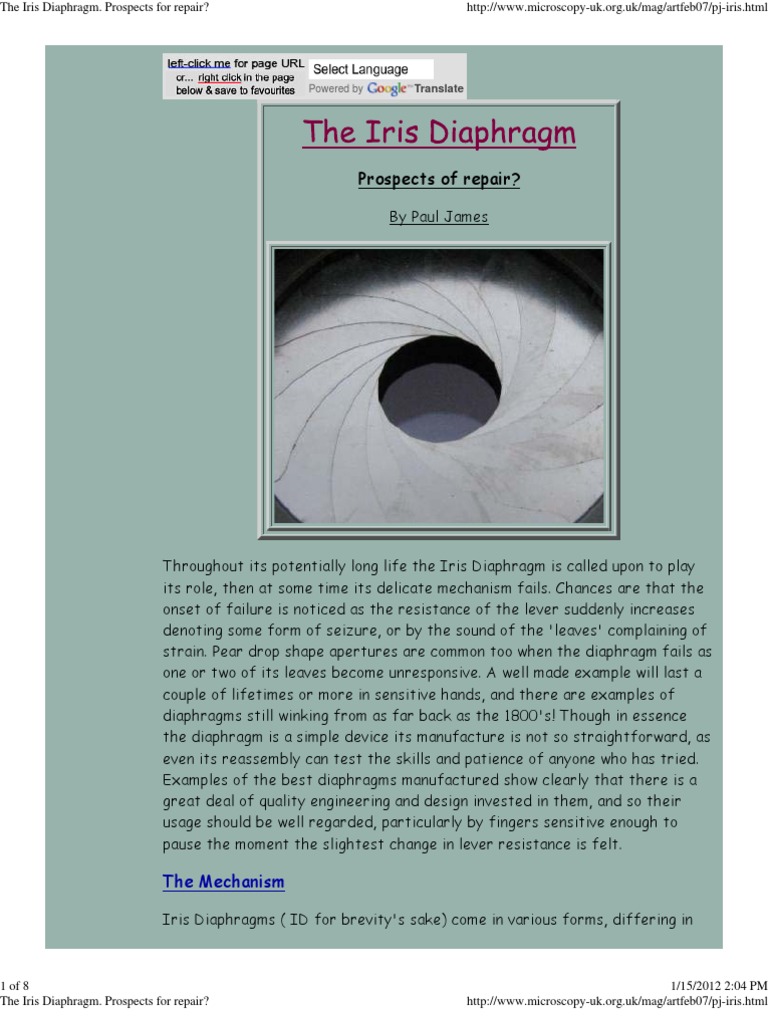 The Iris Diaphragm. Prospects for repair?

http://www.microscopy-uk.org.uk/mag/artfeb07/pj-iris.html

left-click me for page URL
or... right click in the page below & save to favourites

Select Language
Powered by Google Translate

The Iris Diaphragm

Prospects of repair?

By Paul James

Throughout its potentially long life the Iris Diaphragm is called upon to play its role, then at some time its delicate mechanism fails. Chances are that the onset of failure is noticed as the resistance of the lever suddenly increases denoting some form of seizure, or by the sound of the 'leaves' complaining of strain. Pear drop shape apertures are common too when the diaphragm fails as one or two of its leaves become unresponsive. A well made example will last a couple of lifetimes or more in sensitive hands, and there are examples of diaphragms still winking from as far back as the 1800's! Though in essence the diaphragm is a simple device its manufacture is not so straightforward, as even its reassembly can test the skills and patience of anyone who has tried. Examples of the best diaphragms manufactured show clearly that there is a great deal of quality engineering and design invested in them, and so their usage should be well regarded, particularly by fingers sensitive enough to pause the moment the slightest change in lever resistance is felt.

The Mechanism

Iris Diaphragms ( ID for brevity's sake) come in various forms, differing in

1 of 8

1/15/2012 2:04 PM

The Iris Diaphragm. Prospects for repair?

http://www.microscopy-uk.org.uk/mag/artfeb07/pj-iris.html